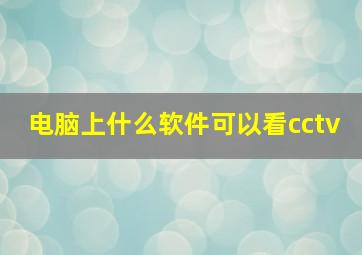 电脑上什么软件可以看cctv